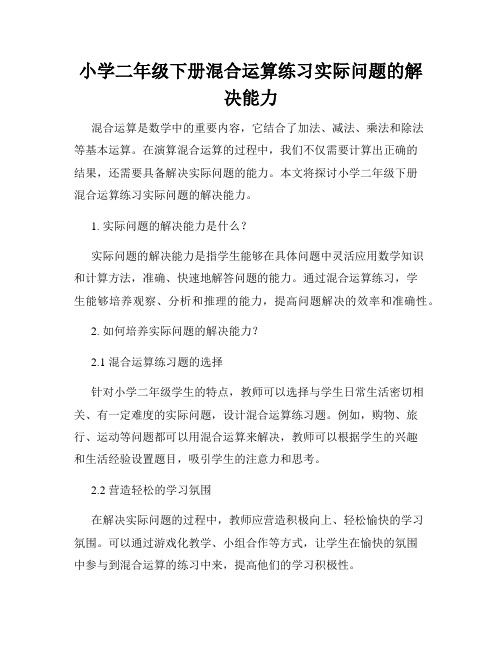 小学二年级下册混合运算练习实际问题的解决能力

混合运算是数学中的重要内容，它结合了加法、减法、乘法和除法等基本运算。在演算混合运算的过程中，我们不仅需要计算出正确的结果，还需要具备解决实际问题的能力。本文将探讨小学二年级下册混合运算练习实际问题的解决能力。

1. 实际问题的解决能力是什么？

实际问题的解决能力是指学生能够在具体问题中灵活应用数学知识和计算方法，准确、快速地解答问题的能力。通过混合运算练习，学生能够培养观察、分析和推理的能力，提高问题解决的效率和准确性。

2. 如何培养实际问题的解决能力？

2.1 混合运算练习题的选择

针对小学二年级学生的特点，教师可以选择与学生日常生活密切相关、有一定难度的实际问题，设计混合运算练习题。例如，购物、旅行、运动等问题都可以用混合运算来解决，教师可以根据学生的兴趣和生活经验设置题目，吸引学生的注意力和思考。

2.2 营造轻松的学习氛围

在解决实际问题的过程中，教师应营造积极向上、轻松愉快的学习氛围。可以通过游戏化教学、小组合作等方式，让学生在愉快的氛围中参与到混合运算的练习中来，提高他们的学习积极性。